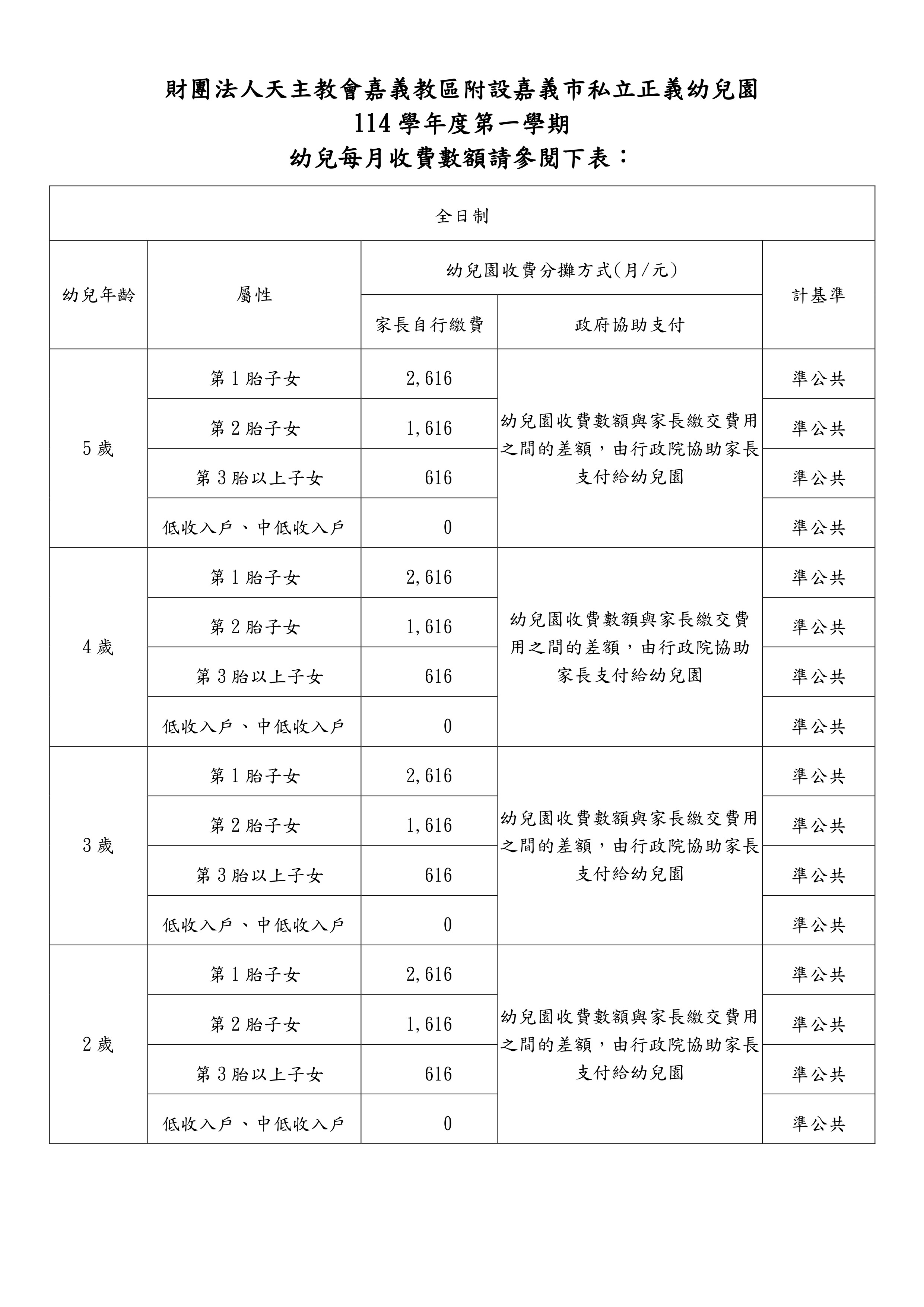 財團法人天主教會嘉義教區附設嘉義市私立正義幼兒園
114學年度第一學期
幼兒每月收費數額請參閱下表：

| 全日制 | | | | |
|---|---|---|---|---|
| 幼兒年齡 | 屬性 | 幼兒園收費分攤方式(月/元) | | 計基準 |
| | | 家長自行繳費 | 政府協助支付 | |
| 5歲 | 第1胎子女 | 2,616 | 幼兒園收費數額與家長繳交費用之間的差額，由行政院協助家長支付給幼兒園 | 準公共 |
| | 第2胎子女 | 1,616 | | 準公共 |
| | 第3胎以上子女 | 616 | | 準公共 |
| | 低收入戶、中低收入戶 | 0 | | 準公共 |
| 4歲 | 第1胎子女 | 2,616 | 幼兒園收費數額與家長繳交費用之間的差額，由行政院協助家長支付給幼兒園 | 準公共 |
| | 第2胎子女 | 1,616 | | 準公共 |
| | 第3胎以上子女 | 616 | | 準公共 |
| | 低收入戶、中低收入戶 | 0 | | 準公共 |
| 3歲 | 第1胎子女 | 2,616 | 幼兒園收費數額與家長繳交費用之間的差額，由行政院協助家長支付給幼兒園 | 準公共 |
| | 第2胎子女 | 1,616 | | 準公共 |
| | 第3胎以上子女 | 616 | | 準公共 |
| | 低收入戶、中低收入戶 | 0 | | 準公共 |
| 2歲 | 第1胎子女 | 2,616 | 幼兒園收費數額與家長繳交費用之間的差額，由行政院協助家長支付給幼兒園 | 準公共 |
| | 第2胎子女 | 1,616 | | 準公共 |
| | 第3胎以上子女 | 616 | | 準公共 |
| | 低收入戶、中低收入戶 | 0 | | 準公共 |